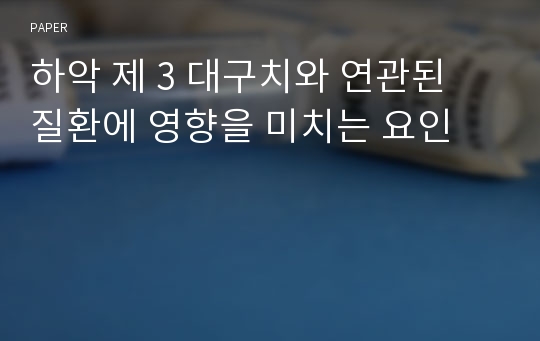 PAPER

하악 제 3 대구치와 연관된 질환에 영향을 미치는 요인